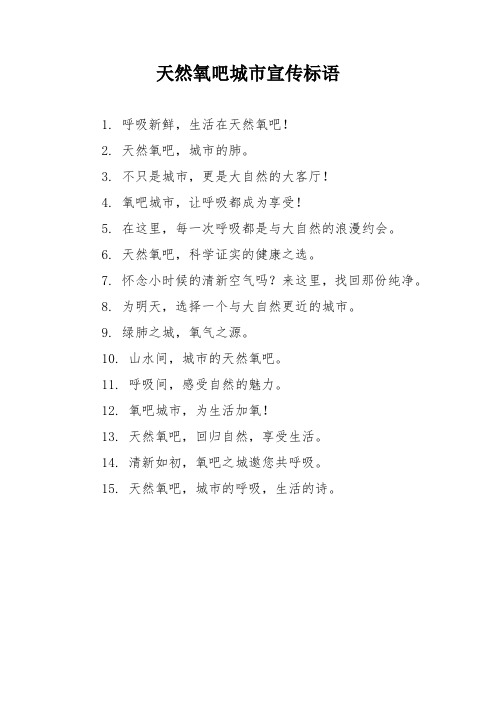 天然氧吧城市宣传标语

1. 呼吸新鲜，生活在天然氧吧！

2. 天然氧吧，城市的肺。

3. 不只是城市，更是大自然的大客厅！

4. 氧吧城市，让呼吸都成为享受！

5. 在这里，每一次呼吸都是与大自然的浪漫约会。

6. 天然氧吧，科学证实的健康之选。

7. 怀念小时候的清新空气吗？来这里，找回那份纯净。

8. 为明天，选择一个与大自然更近的城市。

9. 绿肺之城，氧气之源。

10. 山水间，城市的天然氧吧。

11. 呼吸间，感受自然的魅力。

12. 氧吧城市，为生活加氧！

13. 天然氧吧，回归自然，享受生活。

14. 清新如初，氧吧之城邀您共呼吸。

15. 天然氧吧，城市的呼吸，生活的诗。